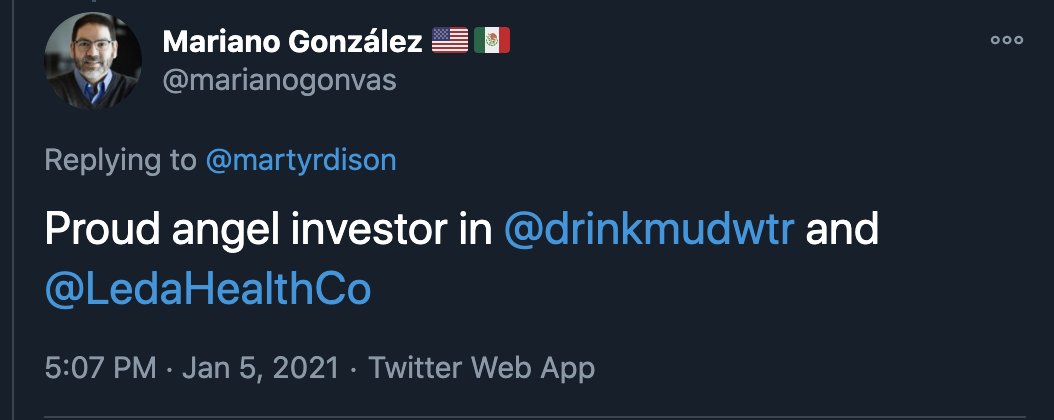 Mariano González 🇺🇸🇲🇽
@marianogonvas

Replying to @martyrdison

Proud angel investor in @drinkmudwtr and @LedaHealthCo

5:07 PM · Jan 5, 2021 · Twitter Web App